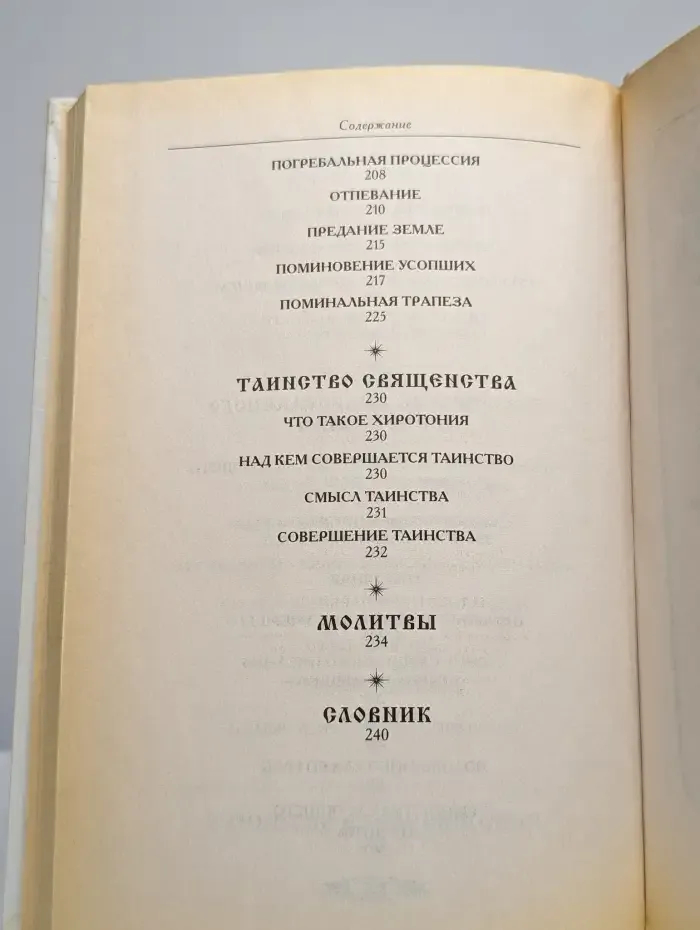 Содержание

ПОГРЕБАЛЬНАЯ ПРОЦЕССИЯ
208

ОТПЕВАНИЕ
210

ПРЕДАНИЕ ЗЕМЛЕ
215

ПОМИНОВЕНИЕ УСОПШИХ
217

ПОМИНАЛЬНАЯ ТРАПЕЗА
225

ТАИНСТВО СВЯЩЕНСТВА
230

ЧТО ТАКОЕ ХИРОТОНИЯ
230

НАД КЕМ СОВЕРШАЕТСЯ ТАИНСТВО
230

СМЫСЛ ТАИНСТВА
231

СОВЕРШЕНИЕ ТАИНСТВА
232

МОЛИТВЫ
234

СЛОВНИК
240